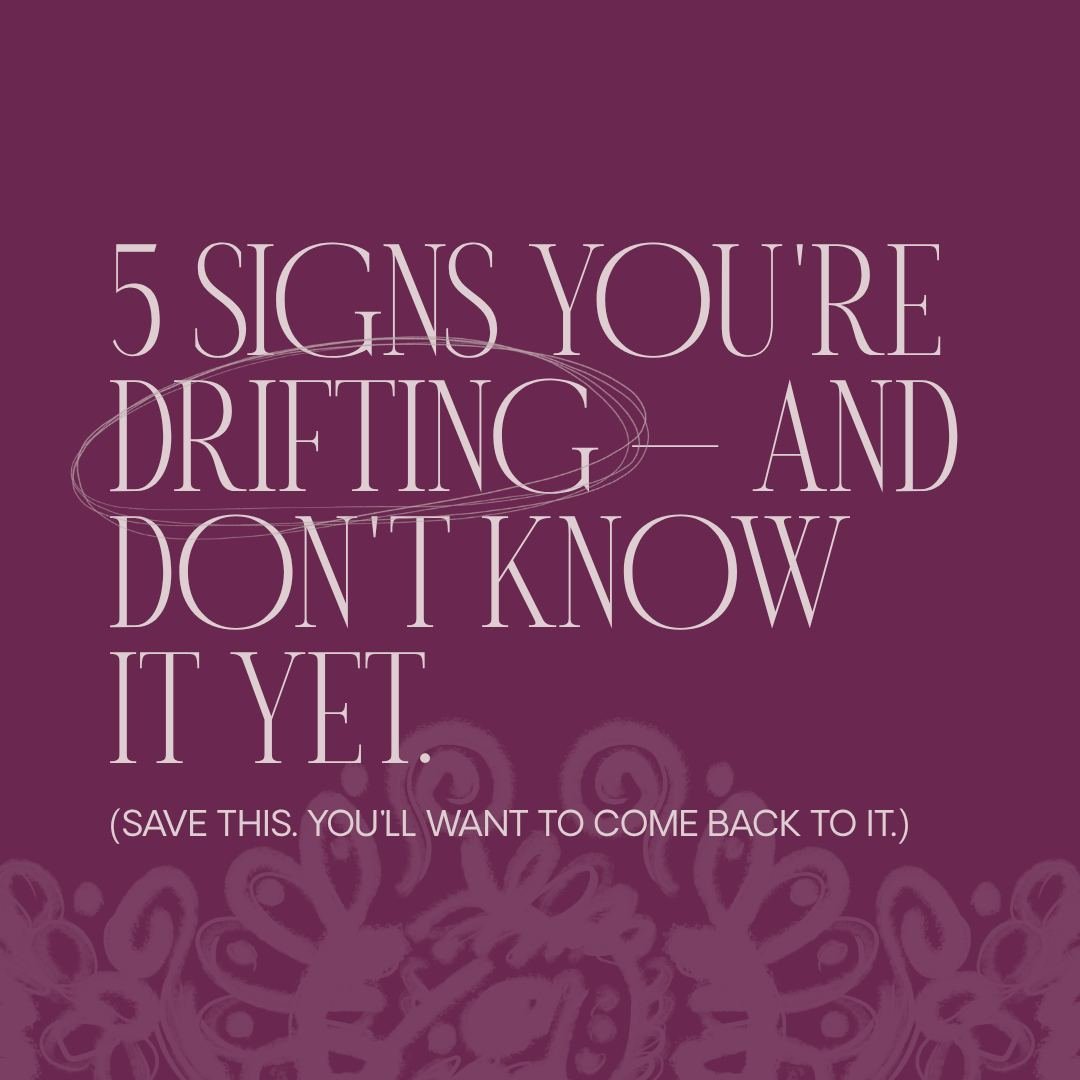 5 SIGNS YOU'RE DRIFTING — AND DON'T KNOW IT YET.

(SAVE THIS. YOU'LL WANT TO COME BACK TO IT.)